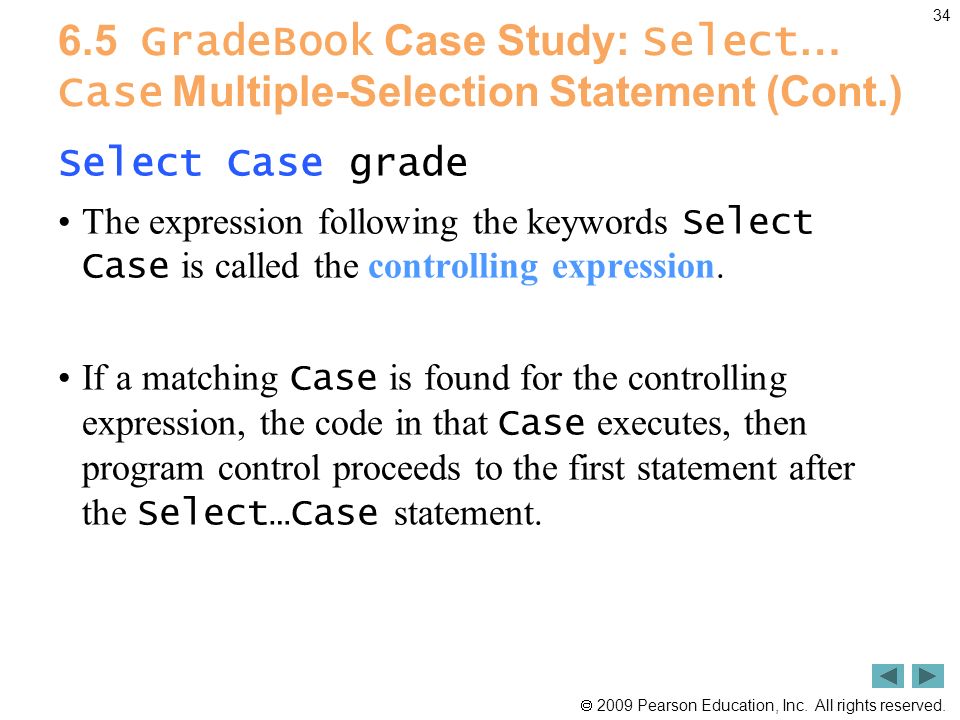 34

6.5 GradeBook Case Study: Select… Case Multiple-Selection Statement (Cont.)

Select Case grade

• The expression following the keywords Select Case is called the controlling expression.

• If a matching Case is found for the controlling expression, the code in that Case executes, then program control proceeds to the first statement after the Select…Case statement.

© 2009 Pearson Education, Inc. All rights reserved.